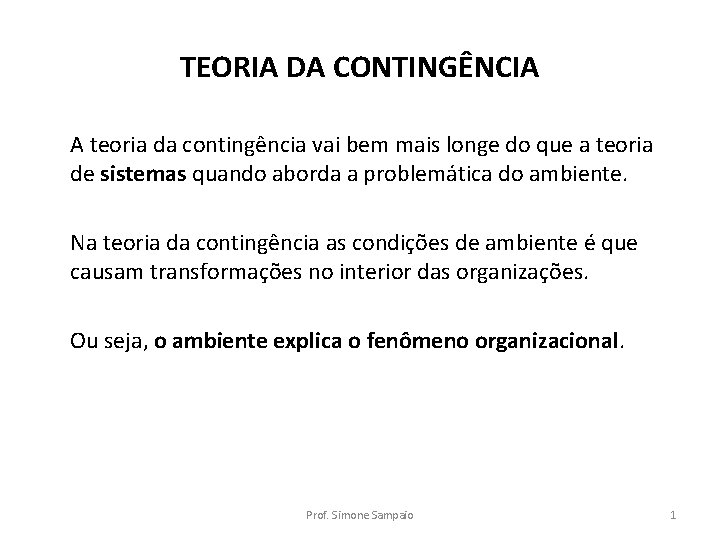 TEORIA DA CONTINGÊNCIA

A teoria da contingência vai bem mais longe do que a teoria de sistemas quando aborda a problemática do ambiente.

Na teoria da contingência as condições de ambiente é que causam transformações no interior das organizações.

Ou seja, o ambiente explica o fenômeno organizacional.

Prof. Simone Sampaio

1